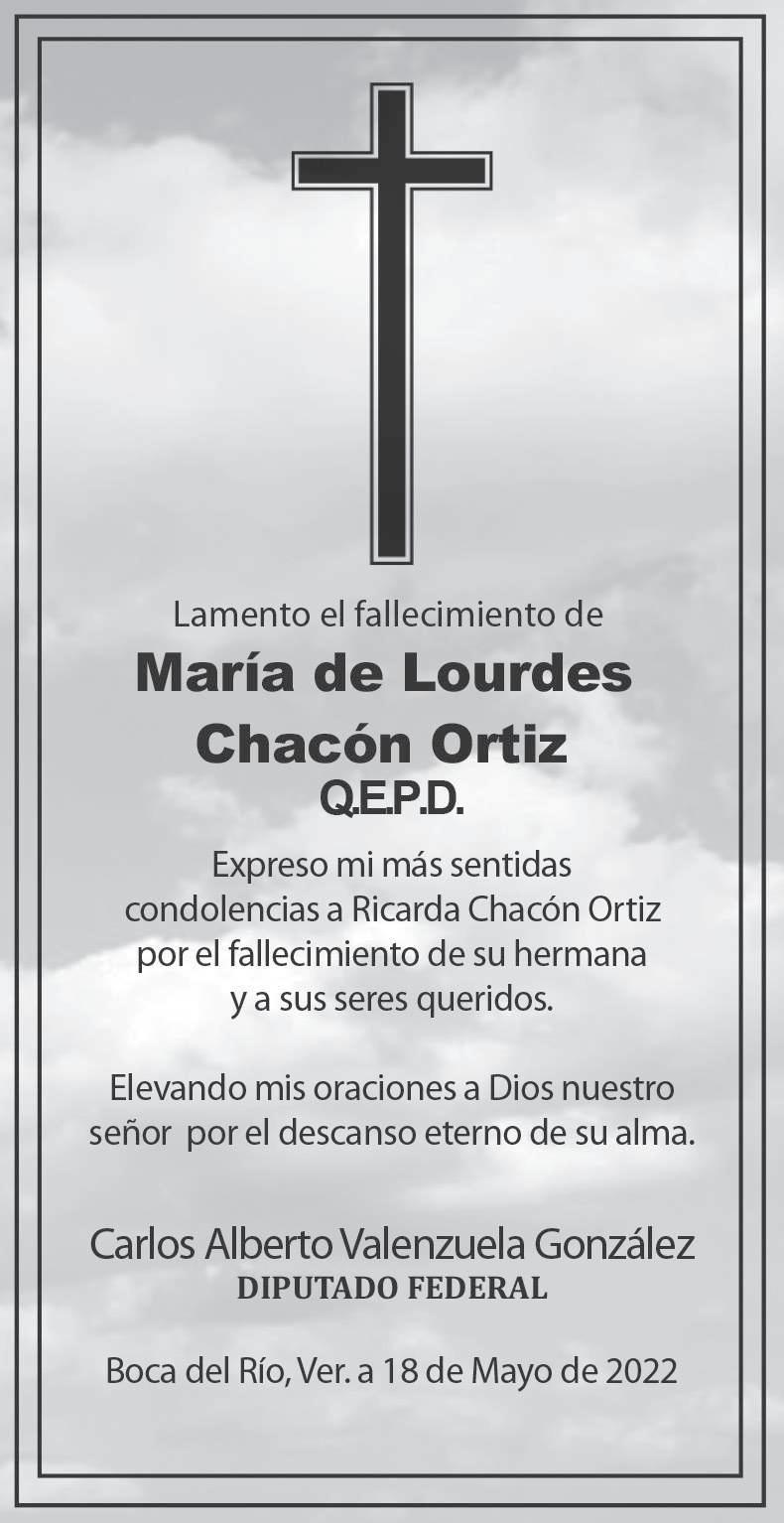 Lamento el fallecimiento de

María de Lourdes Chacón Ortiz
Q.E.P.D.

Expreso mi más sentidas condolencias a Ricarda Chacón Ortiz por el fallecimiento de su hermana y a sus seres queridos.

Elevando mis oraciones a Dios nuestro señor por el descanso eterno de su alma.

Carlos Alberto Valenzuela González
DIPUTADO FEDERAL

Boca del Río, Ver. a 18 de Mayo de 2022